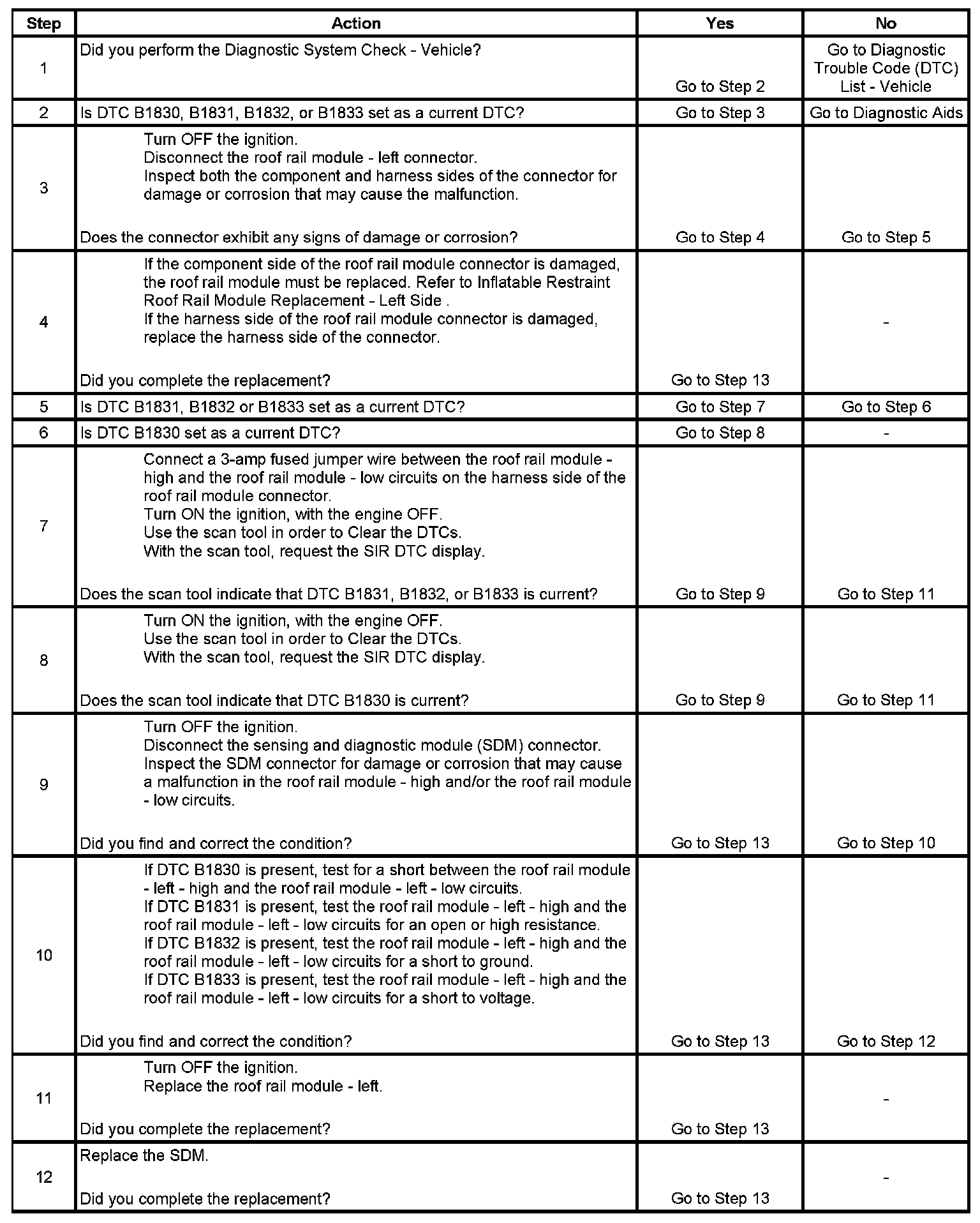 | Step | Action | Yes | No |
|---|---|---|---|
| 1 | Did you perform the Diagnostic System Check - Vehicle? | Go to Step 2 | Go to Diagnostic Trouble Code (DTC) List - Vehicle |
| 2 | Is DTC B1830, B1831, B1832, or B1833 set as a current DTC? | Go to Step 3 | Go to Diagnostic Aids |
| 3 | Turn OFF the ignition. Disconnect the roof rail module - left connector. Inspect both the component and harness sides of the connector for damage or corrosion that may cause the malfunction. Does the connector exhibit any signs of damage or corrosion? | Go to Step 4 | Go to Step 5 |
| 4 | If the component side of the roof rail module connector is damaged, the roof rail module must be replaced. Refer to Inflatable Restraint Roof Rail Module Replacement - Left Side . If the harness side of the roof rail module connector is damaged, replace the harness side of the connector. Did you complete the replacement? | Go to Step 13 | - |
| 5 | Is DTC B1831, B1832 or B1833 set as a current DTC? | Go to Step 7 | Go to Step 6 |
| 6 | Is DTC B1830 set as a current DTC? | Go to Step 8 | - |
| 7 | Connect a 3-amp fused jumper wire between the roof rail module - high and the roof rail module - low circuits on the harness side of the roof rail module connector. Turn ON the ignition, with the engine OFF. Use the scan tool in order to Clear the DTCs. With the scan tool, request the SIR DTC display. Does the scan tool indicate that DTC B1831, B1832, or B1833 is current? | Go to Step 9 | Go to Step 11 |
| 8 | Turn ON the ignition, with the engine OFF. Use the scan tool in order to Clear the DTCs. With the scan tool, request the SIR DTC display. Does the scan tool indicate that DTC B1830 is current? | Go to Step 9 | Go to Step 11 |
| 9 | Turn OFF the ignition. Disconnect the sensing and diagnostic module (SDM) connector. Inspect the SDM connector for damage or corrosion that may cause a malfunction in the roof rail module - high and/or the roof rail module - low circuits. Did you find and correct the condition? | Go to Step 13 | Go to Step 10 |
| 10 | If DTC B1830 is present, test for a short between the roof rail module - left - high and the roof rail module - left - low circuits. If DTC B1831 is present, test the roof rail module - left - high and the roof rail module - left - low circuits for an open or high resistance. If DTC B1832 is present, test the roof rail module - left - high and the roof rail module - left - low circuits for a short to ground. If DTC B1833 is present, test the roof rail module - left - high and the roof rail module - left - low circuits for a short to voltage. Did you find and correct the condition? | Go to Step 13 | Go to Step 12 |
| 11 | Turn OFF the ignition. Replace the roof rail module - left. Did you complete the replacement? | Go to Step 13 | - |
| 12 | Replace the SDM. Did you complete the replacement? | Go to Step 13 | - |